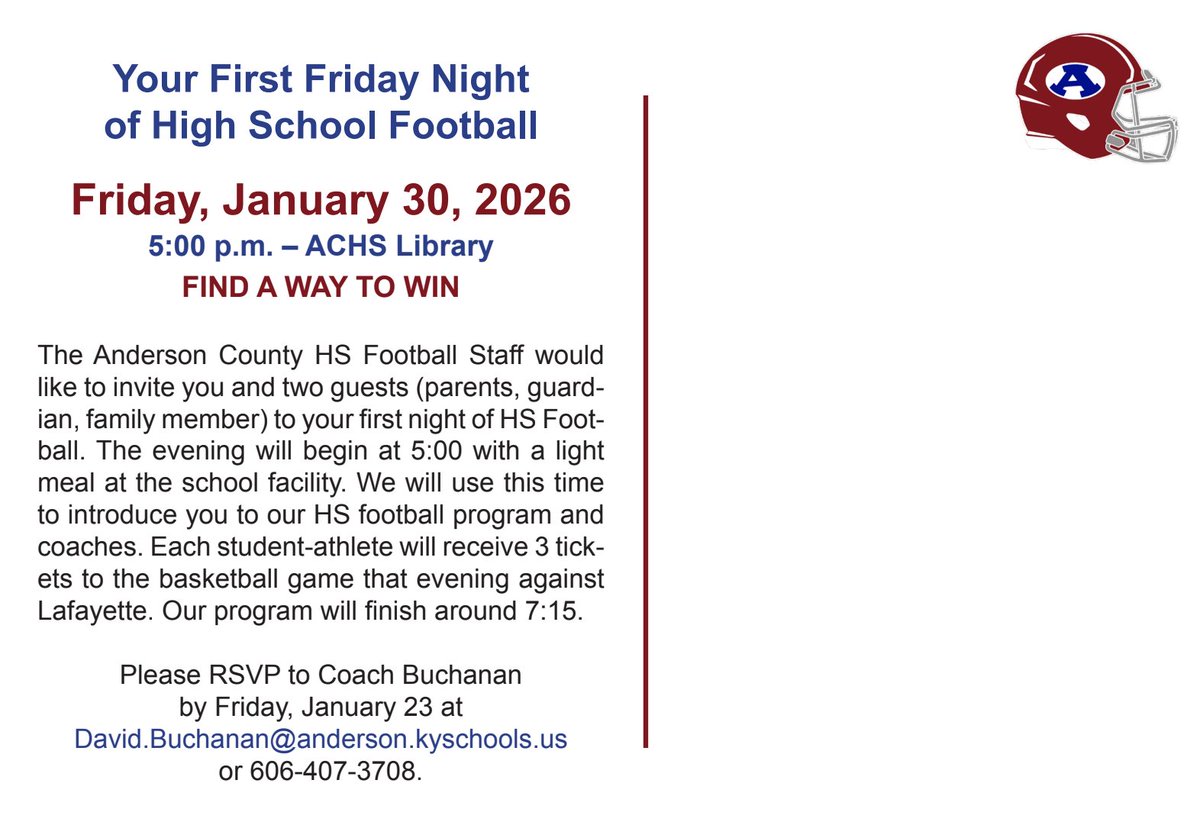 Your First Friday Night
of High School Football

Friday, January 30, 2026

5:00 p.m. – ACHS Library

FIND A WAY TO WIN

The Anderson County HS Football Staff would like to invite you and two guests (parents, guardian, family member) to your first night of HS Football. The evening will begin at 5:00 with a light meal at the school facility. We will use this time to introduce you to our HS football program and coaches. Each student-athlete will receive 3 tickets to the basketball game that evening against Lafayette. Our program will finish around 7:15.

Please RSVP to Coach Buchanan
by Friday, January 23 at
David.Buchanan@anderson.kyschools.us
or 606-407-3708.

A